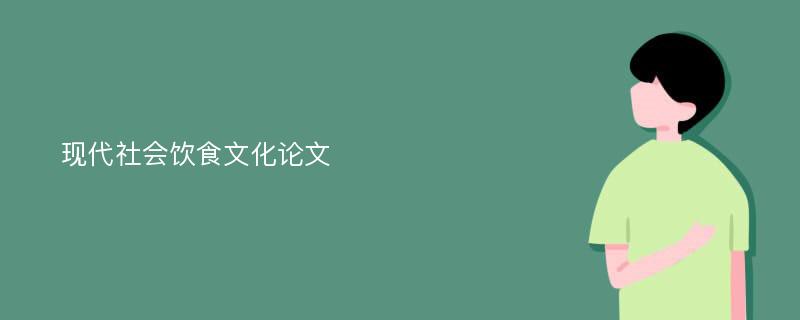 现代社会饮食文化论文